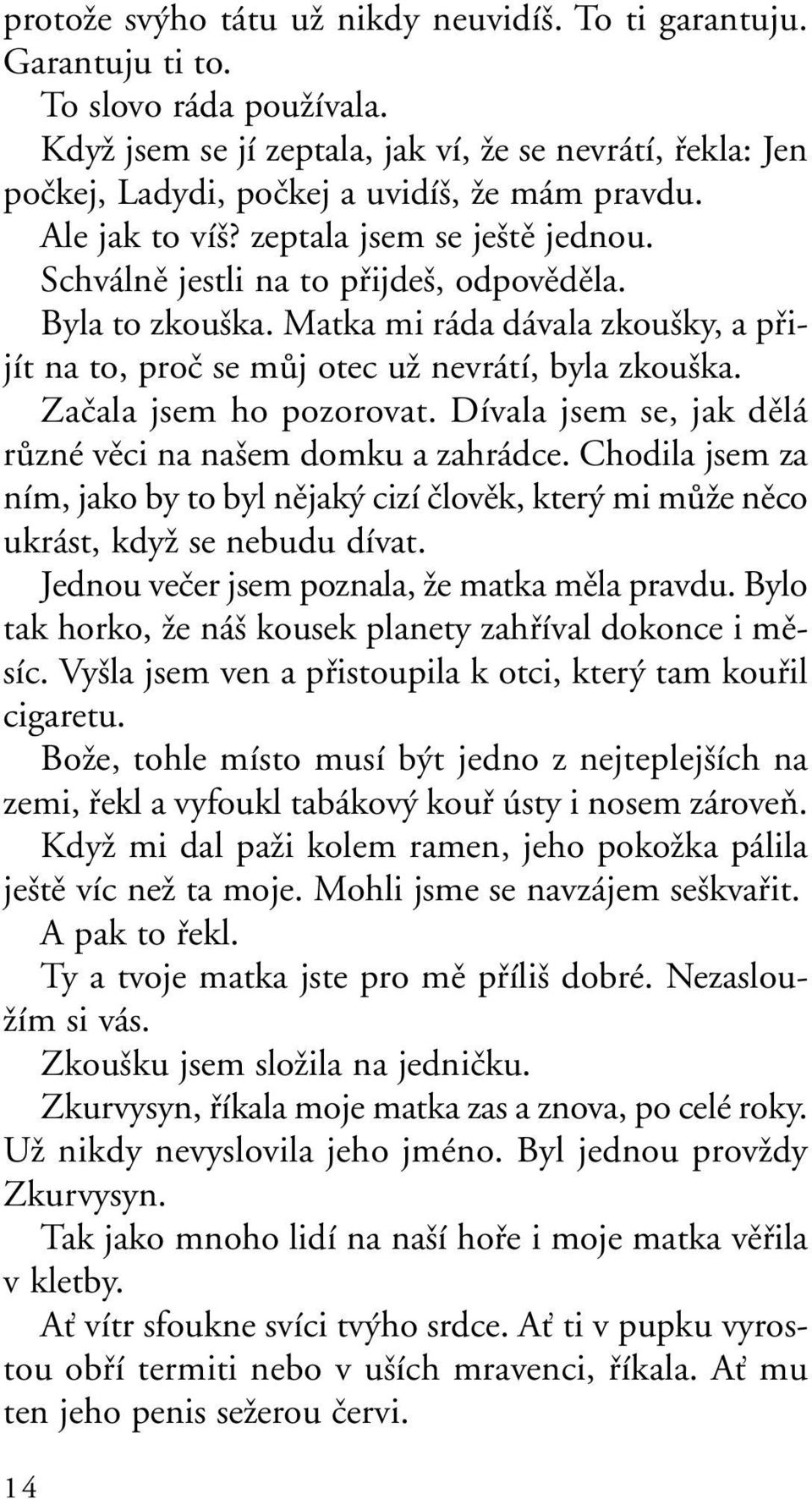 protože svýho tátu už nikdy neuvidíš. To ti garantuju. Garantuju ti to.

To slovo ráda používala.

Když jsem se jí zeptala, jak ví, že se nevrátí, řekla: Jen počkej, Ladydi, počkej a uvidíš, že mám pravdu.

Ale jak to víš? zeptala jsem se ještě jednou.

Schválně jestli na to přijdeš, odpověděla.

Byla to zkouška. Matka mi ráda dávala zkoušky, a přijít na to, proč se můj otec už nevrátí, byla zkouška.

Začala jsem ho pozorovat. Dívala jsem se, jak dělá různé věci na našem domku a zahrádce. Chodila jsem za ním, jako by to byl nějaký cizí člověk, který mi může něco ukrást, když se nebudu dívat.

Jednou večer jsem poznala, že matka měla pravdu. Bylo tak horko, že náš kousek planety zahříval dokonce i měsíc. Vyšla jsem ven a přistoupila k otci, který tam kouřil cigaretu.

Bože, tohle místo musí být jedno z nejteplejších na zemi, řekl a vyfoukl tabákový kouř ústy i nosem zároveň.

Když mi dal paži kolem ramen, jeho pokožka pálila ještě víc než ta moje. Mohli jsme se navzájem seškvařit.

A pak to řekl.

Ty a tvoje matka jste pro mě příliš dobré. Nezasloužím si vás.

Zkoušku jsem složila na jedničku.

Zkurvysyn, říkala moje matka zas a znova, po celé roky. Už nikdy nevyslovila jeho jméno. Byl jednou provždy Zkurvysyn.

Tak jako mnoho lidí na naší hoře i moje matka věřila v kletby.

Ať vítr sfoukne svíci tvýho srdce. Ať ti v pupku vyrostou obří termiti nebo v uších mravenci, říkala. Ať mu ten jeho penis sežerou červi.

14